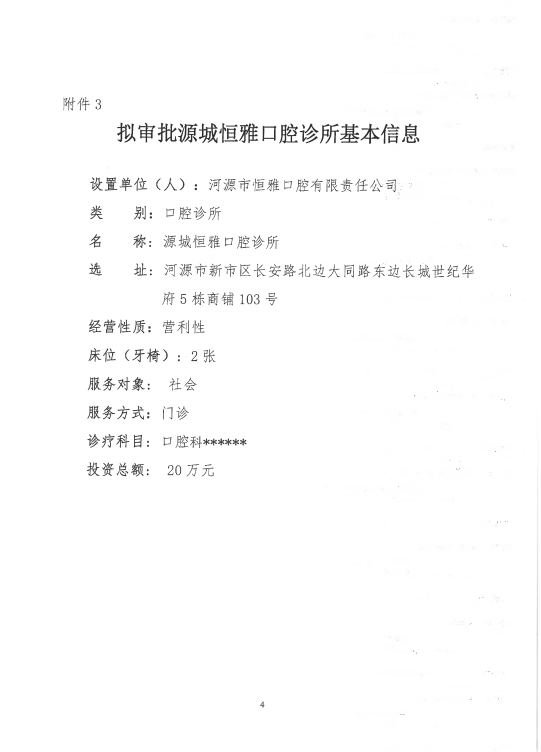 附件 3

拟审批源城恒雅口腔诊所基本信息

设置单位（人）：河源市恒雅口腔有限责任公司

类　　别：口腔诊所

名　　称：源城恒雅口腔诊所

选　　址：河源市新市区长安路北边大同路东边长城世纪华府 5 栋商铺 103 号

经营性质：营利性

床位（牙椅）：2 张

服务对象：社会

服务方式：门诊

诊疗科目：口腔科******

投资总额：20 万元

4